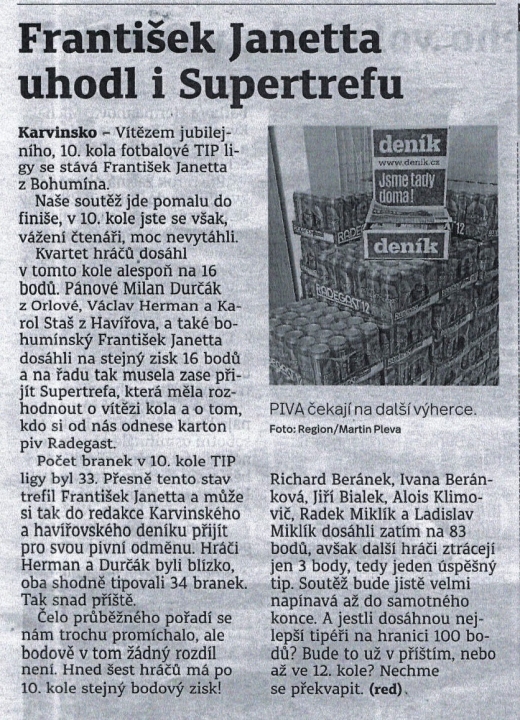 František Janetta uhodl i Supertrefu

Karvinsko – Vítězem jubilejního, 10. kola fotbalové TIP ligy se stává František Janetta z Bohumína.

Naše soutěž jde pomalu do finiše, v 10. kole jste se však, vážení čtenáři, moc nevytáhli.

Kvartet hráčů dosáhl v tomto kole alespoň na 16 bodů. Pánové Milan Durčák z Orlové, Václav Herman a Karol Staš z Havířova, a také bohumínský František Janetta dosáhli na stejný zisk 16 bodů a na řadu tak musela zase přijít Supertrefa, která měla rozhodnout o vítězi kola a o tom, kdo si od nás odnese karton piv Radegast.

Počet branek v 10. kole TIP ligy byl 33. Přesně tento stav trefil František Janetta a může si tak do redakce Karvinského a havířovského deníku přijít pro svou pivní odměnu. Hráči Herman a Durčák byli blízko, oba shodně tipovali 34 branek. Tak snad příště.

Čelo průběžného pořadí se nám trochu promíchalo, ale bodově v tom žádný rozdíl není. Hned šest hráčů má po 10. kole stejný bodový zisk!

deník
www.denik.cz
Jsme tady doma!
deník
RADEGAST 12

PIVA čekají na další výherce.
Foto: Region/Martin Pleva

Richard Beránek, Ivana Beránková, Jiří Bialek, Alois Klimovič, Radek Miklík a Ladislav Miklík dosáhli zatím na 83 bodů, avšak další hráči ztrácejí jen 3 body, tedy jeden úspěšný tip. Soutěž bude jistě velmi napínavá až do samotného konce. A jestli dosáhnou nejlepší tipéři na hranici 100 bodů? Bude to už v příštím, nebo až ve 12. kole? Nechme se překvapit. (red)